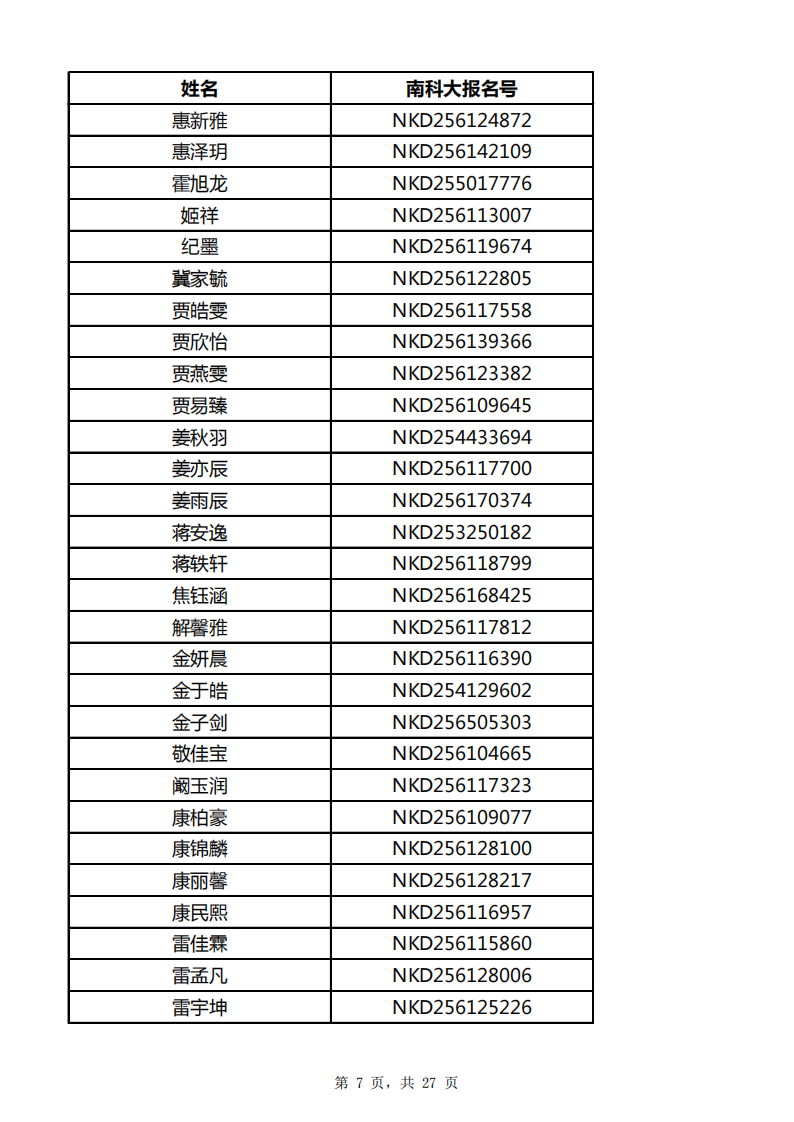 | 姓名 | 南科大报名号 |
|---|---|
| 惠新雅 | NKD256124872 |
| 惠泽玥 | NKD256142109 |
| 霍旭龙 | NKD255017776 |
| 姬祥 | NKD256113007 |
| 纪墨 | NKD256119674 |
| 冀家毓 | NKD256122805 |
| 贾皓雯 | NKD256117558 |
| 贾欣怡 | NKD256139366 |
| 贾燕雯 | NKD256123382 |
| 贾易臻 | NKD256109645 |
| 姜秋羽 | NKD254433694 |
| 姜亦辰 | NKD256117700 |
| 姜雨辰 | NKD256170374 |
| 蒋安逸 | NKD253250182 |
| 蒋轶轩 | NKD256118799 |
| 焦钰涵 | NKD256168425 |
| 解馨雅 | NKD256117812 |
| 金妍晨 | NKD256116390 |
| 金于皓 | NKD254129602 |
| 金子剑 | NKD256505303 |
| 敬佳宝 | NKD256104665 |
| 阚玉润 | NKD256117323 |
| 康柏豪 | NKD256109077 |
| 康锦麟 | NKD256128100 |
| 康丽馨 | NKD256128217 |
| 康民熙 | NKD256116957 |
| 雷佳霖 | NKD256115860 |
| 雷孟凡 | NKD256128006 |
| 雷宇坤 | NKD256125226 |

第 7 页，共 27 页